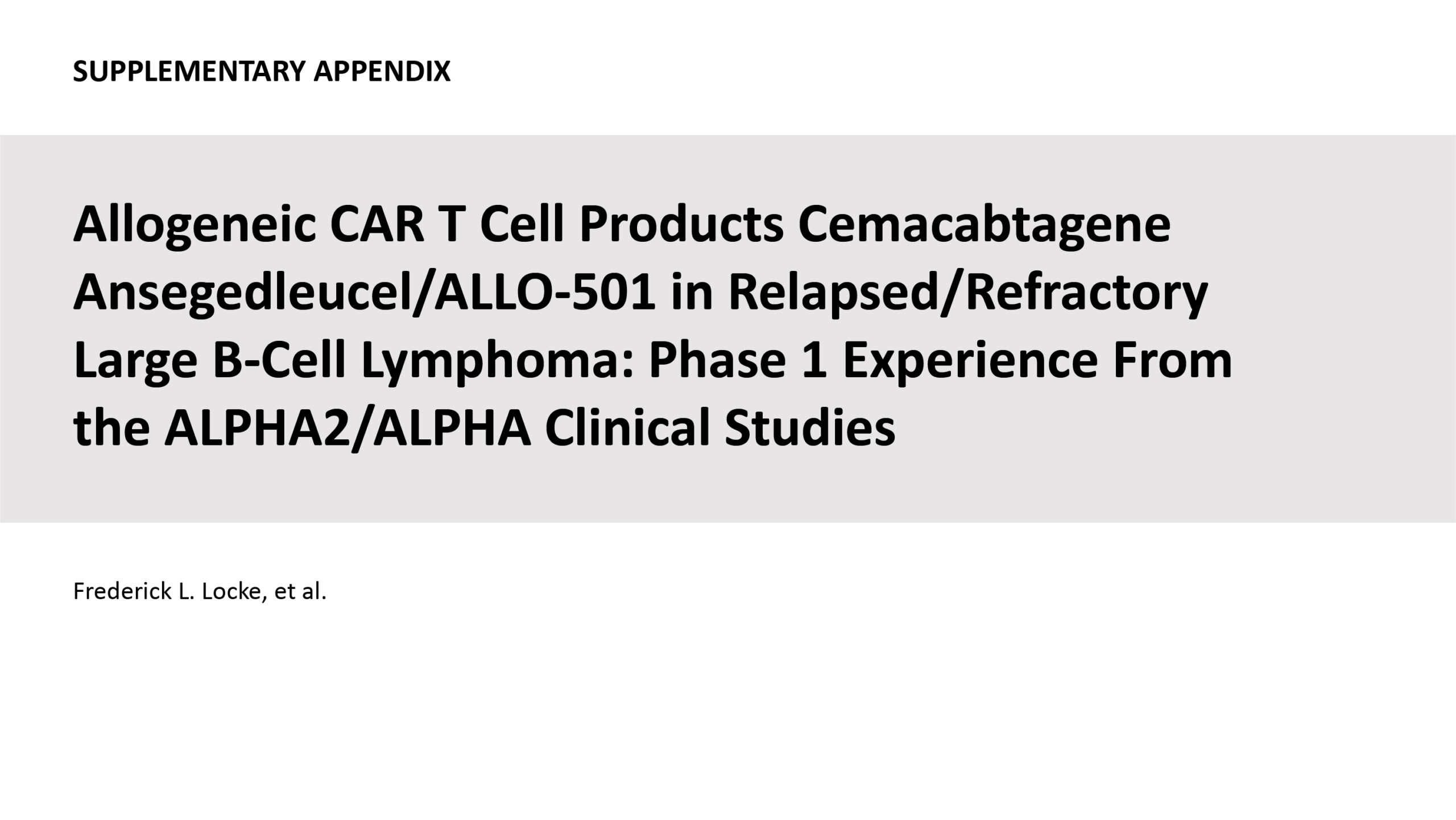 SUPPLEMENTARY APPENDIX

Allogeneic CAR T Cell Products Cemacabtagene Ansegedleucel/ALLO-501 in Relapsed/Refractory Large B-Cell Lymphoma: Phase 1 Experience From the ALPHA2/ALPHA Clinical Studies

Frederick L. Locke, et al.